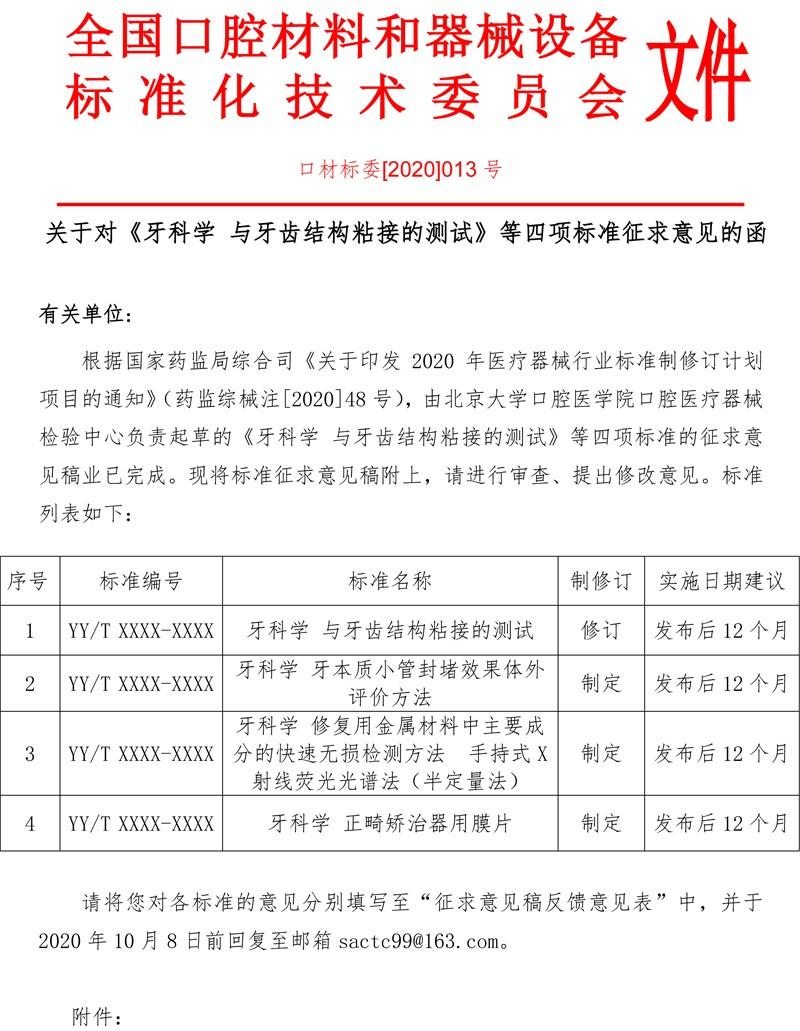 全国口腔材料和器械设备标准化技术委员会 文件

口材标委[2020]013 号

关于对《牙科学 与牙齿结构粘接的测试》等四项标准征求意见的函

有关单位：

根据国家药监局综合司《关于印发 2020 年医疗器械行业标准制修订计划项目的通知》（药监综械注[2020]48 号），由北京大学口腔医学院口腔医疗器械检验中心负责起草的《牙科学 与牙齿结构粘接的测试》等四项标准的征求意见稿业已完成。现将标准征求意见稿附上，请进行审查、提出修改意见。标准列表如下：

| 序号 | 标准编号 | 标准名称 | 制修订 | 实施日期建议 |
|---|---|---|---|---|
| 1 | YY/T XXXX-XXXX | 牙科学 与牙齿结构粘接的测试 | 修订 | 发布后 12 个月 |
| 2 | YY/T XXXX-XXXX | 牙科学 牙本质小管封堵效果体外评价方法 | 制定 | 发布后 12 个月 |
| 3 | YY/T XXXX-XXXX | 牙科学 修复用金属材料中主要成分的快速无损检测方法 手持式 X 射线荧光光谱法（半定量法） | 制定 | 发布后 12 个月 |
| 4 | YY/T XXXX-XXXX | 牙科学 正畸矫治器用膜片 | 制定 | 发布后 12 个月 |

请将您对各标准的意见分别填写至“征求意见稿反馈意见表”中，并于 2020 年 10 月 8 日前回复至邮箱 sactc99@163.com。

附件：